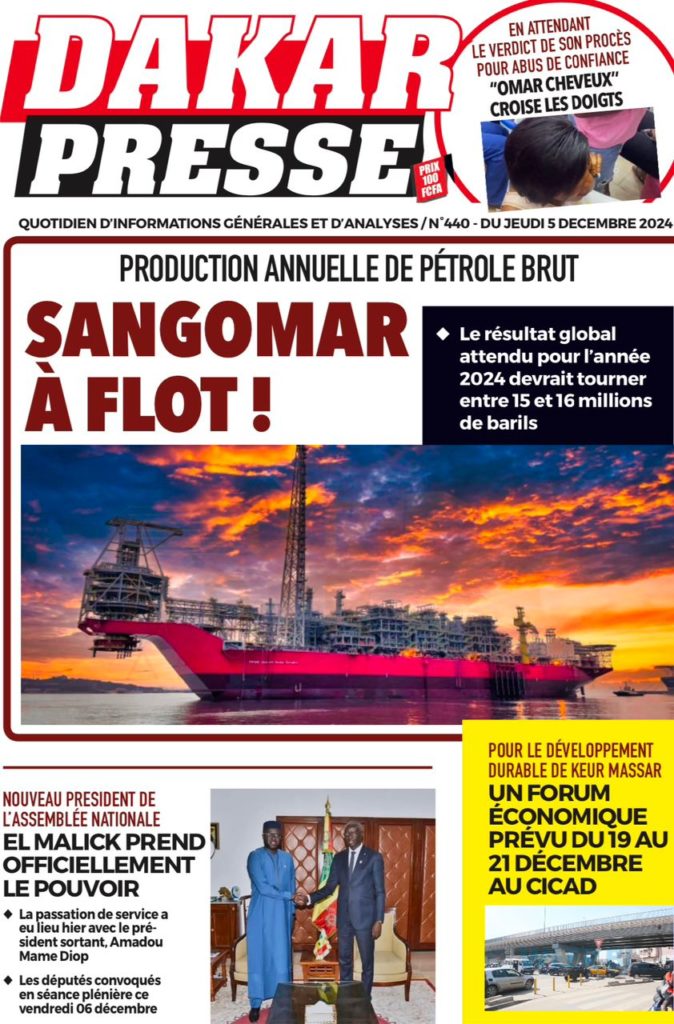 DAKAR PRESSE

PRIX 100 FCFA

EN ATTENDANT LE VERDICT DE SON PROCÈS POUR ABUS DE CONFIANCE "OMAR CHEVEUX" CROISE LES DOIGTS

QUOTIDIEN D'INFORMATIONS GÉNÉRALES ET D'ANALYSES / N°440 - DU JEUDI 5 DECEMBRE 2024

PRODUCTION ANNUELLE DE PÉTROLE BRUT

SANGOMAR À FLOT !

◆ Le résultat global attendu pour l'année 2024 devrait tourner entre 15 et 16 millions de barils

NOUVEAU PRESIDENT DE L'ASSEMBLÉE NATIONALE

EL MALICK PREND OFFICIELLEMENT LE POUVOIR

◆ La passation de service a eu lieu hier avec le président sortant, Amadou Mame Diop

◆ Les députés convoqués en séance plénière ce vendredi 06 décembre

POUR LE DÉVELOPPEMENT DURABLE DE KEUR MASSAR

UN FORUM ÉCONOMIQUE PRÉVU DU 19 AU 21 DÉCEMBRE AU CICAD